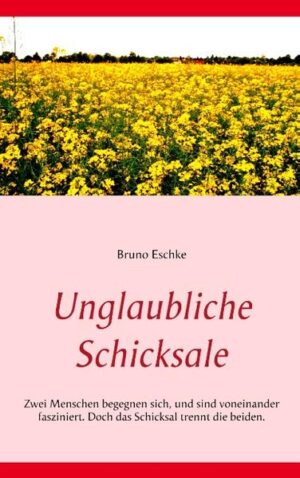 Bruno Eschke

Unglaubliche Schicksale

Zwei Menschen begegnen sich, und sind voneinander fasziniert. Doch das Schicksal trennt die beiden.